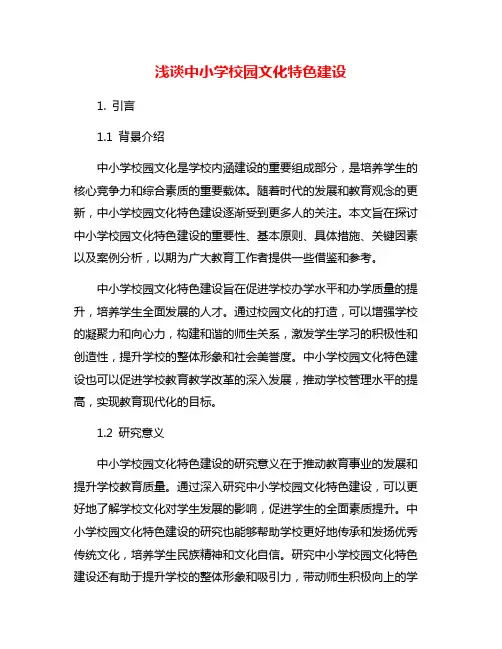 浅谈中小学校园文化特色建设

1. 引言

1.1 背景介绍

中小学校园文化是学校内涵建设的重要组成部分，是培养学生的核心竞争力和综合素质的重要载体。随着时代的发展和教育观念的更新，中小学校园文化特色建设逐渐受到更多人的关注。本文旨在探讨中小学校园文化特色建设的重要性、基本原则、具体措施、关键因素以及案例分析，以期为广大教育工作者提供一些借鉴和参考。

中小学校园文化特色建设旨在促进学校办学水平和办学质量的提升，培养学生全面发展的人才。通过校园文化的打造，可以增强学校的凝聚力和向心力，构建和谐的师生关系，激发学生学习的积极性和创造性，提升学校的整体形象和社会美誉度。中小学校园文化特色建设也可以促进学校教育教学改革的深入发展，推动学校管理水平的提高，实现教育现代化的目标。

1.2 研究意义

中小学校园文化特色建设的研究意义在于推动教育事业的发展和提升学校教育质量。通过深入研究中小学校园文化特色建设，可以更好地了解学校文化对学生发展的影响，促进学生的全面素质提升。中小学校园文化特色建设的研究也能够帮助学校更好地传承和发扬优秀传统文化，培养学生民族精神和文化自信。研究中小学校园文化特色建设还有助于提升学校的整体形象和吸引力，带动师生积极向上的学